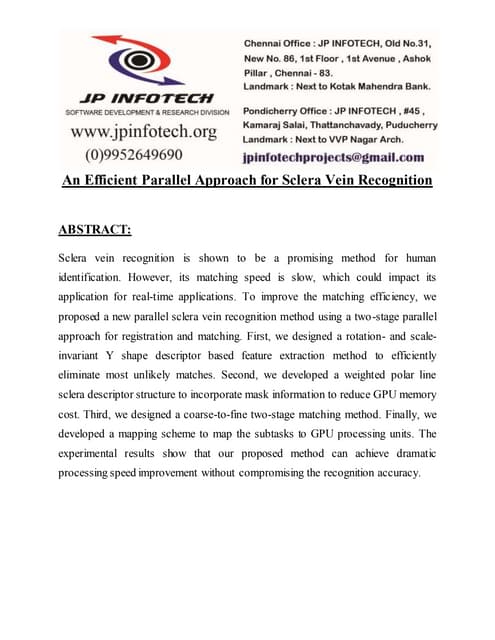 JP INFOTECH
SOFTWARE DEVELOPMENT & RESEARCH DIVISION
www.jpinfotech.org
(0)9952649690

Chennai Office : JP INFOTECH, Old No.31, New No. 86, 1st Floor , 1st Avenue , Ashok Pillar , Chennai - 83.
Landmark : Next to Kotak Mahendra Bank.

Pondicherry Office : JP INFOTECH , #45 , Kamaraj Salai, Thattanchavady, Puducherry
Landmark : Next to VVP Nagar Arch.
jpinfotechprojects@gmail.com

An Efficient Parallel Approach for Sclera Vein Recognition

ABSTRACT:

Sclera vein recognition is shown to be a promising method for human identification. However, its matching speed is slow, which could impact its application for real-time applications. To improve the matching efficiency, we proposed a new parallel sclera vein recognition method using a two-stage parallel approach for registration and matching. First, we designed a rotation- and scale-invariant Y shape descriptor based feature extraction method to efficiently eliminate most unlikely matches. Second, we developed a weighted polar line sclera descriptor structure to incorporate mask information to reduce GPU memory cost. Third, we designed a coarse-to-fine two-stage matching method. Finally, we developed a mapping scheme to map the subtasks to GPU processing units. The experimental results show that our proposed method can achieve dramatic processing speed improvement without compromising the recognition accuracy.